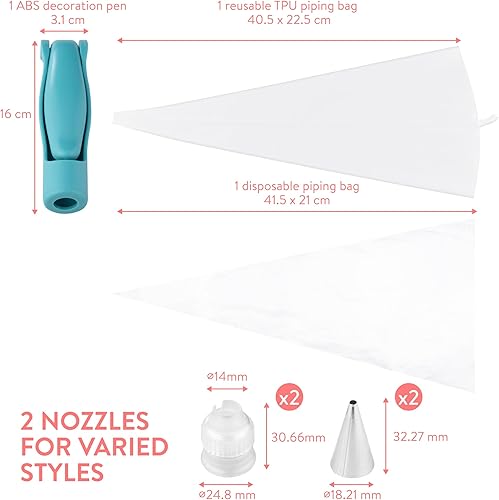 1 ABS decoration pen
3.1 cm

16 cm

1 reusable TPU piping bag
40.5 x 22.5 cm

1 disposable piping bag
41.5 x 21 cm

2 NOZZLES FOR VARIED STYLES

⌀14mm

x2

30.66mm

⌀24.8 mm

x2

32.27 mm

⌀18.21 mm